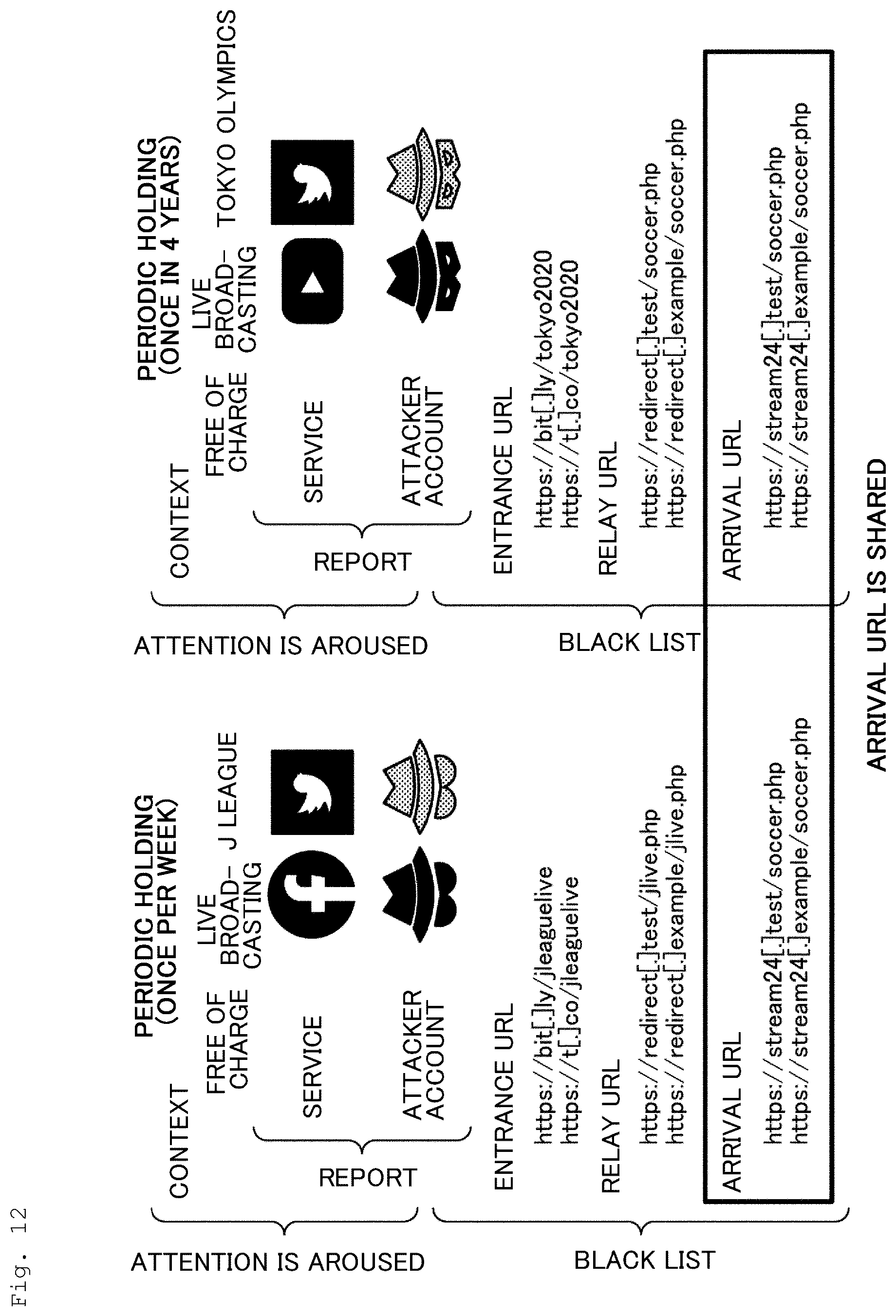 Fig. 12

ATTENTION IS AROUSED

CONTEXT

PERIODIC HOLDING (ONCE PER WEEK)

FREE OF CHARGE

LIVE BROAD-CASTING

J LEAGUE

REPORT

SERVICE

ATTACKER ACCOUNT

BLACK LIST

ENTRANCE URL

https://bit[.]ly/jleaguelive
https://t[.]co/jleaguelive

RELAY URL

https://redirect[.]test/jlive.php
https://redirect[.]example/jlive.php

ARRIVAL URL

https://stream24[.]test/soccer.php
https://stream24[.]example/soccer.php

ATTENTION IS AROUSED

CONTEXT

PERIODIC HOLDING (ONCE IN 4 YEARS)

FREE OF CHARGE

LIVE BROAD-CASTING

TOKYO OLYMPICS

REPORT

SERVICE

ATTACKER ACCOUNT

BLACK LIST

ENTRANCE URL

https://bit[.]ly/tokyo2020
https://t[.]co/tokyo2020

RELAY URL

https://redirect[.]test/soccer.php
https://redirect[.]example/soccer.php

ARRIVAL URL

https://stream24[.]test/soccer.php
https://stream24[.]example/soccer.php

ARRIVAL URL IS SHARED